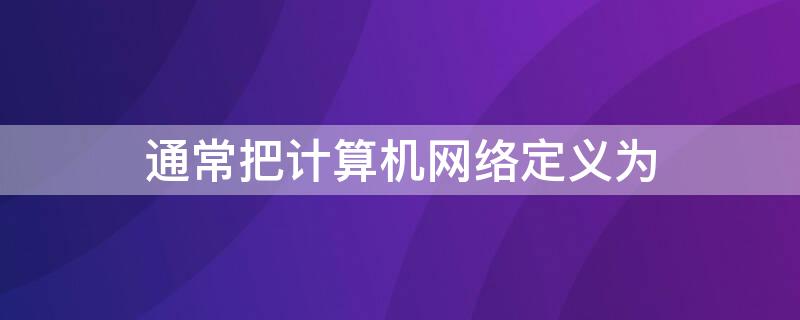 通常把计算机网络定义为